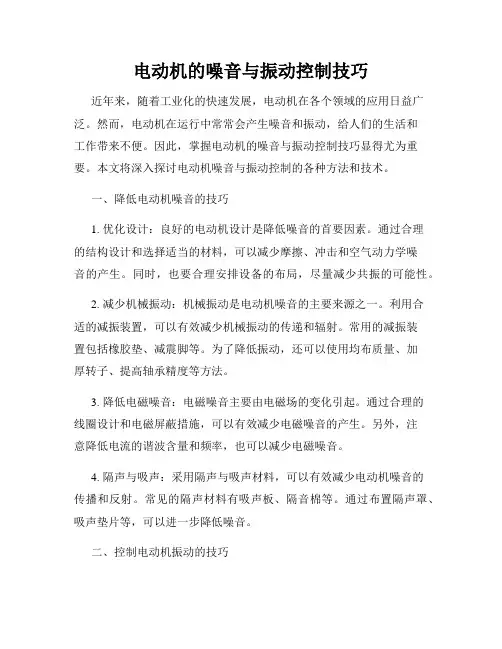 电动机的噪音与振动控制技巧

近年来，随着工业化的快速发展，电动机在各个领域的应用日益广泛。然而，电动机在运行中常常会产生噪音和振动，给人们的生活和工作带来不便。因此，掌握电动机的噪音与振动控制技巧显得尤为重要。本文将深入探讨电动机噪音与振动控制的各种方法和技术。

一、降低电动机噪音的技巧

1. 优化设计：良好的电动机设计是降低噪音的首要因素。通过合理的结构设计和选择适当的材料，可以减少摩擦、冲击和空气动力学噪音的产生。同时，也要合理安排设备的布局，尽量减少共振的可能性。

2. 减少机械振动：机械振动是电动机噪音的主要来源之一。利用合适的减振装置，可以有效减少机械振动的传递和辐射。常用的减振装置包括橡胶垫、减震脚等。为了降低振动，还可以使用均布质量、加厚转子、提高轴承精度等方法。

3. 降低电磁噪音：电磁噪音主要由电磁场的变化引起。通过合理的线圈设计和电磁屏蔽措施，可以有效减少电磁噪音的产生。另外，注意降低电流的谐波含量和频率，也可以减少电磁噪音。

4. 隔声与吸声：采用隔声与吸声材料，可以有效减少电动机噪音的传播和反射。常见的隔声材料有吸声板、隔音棉等。通过布置隔声罩、吸声垫片等，可以进一步降低噪音。

二、控制电动机振动的技巧